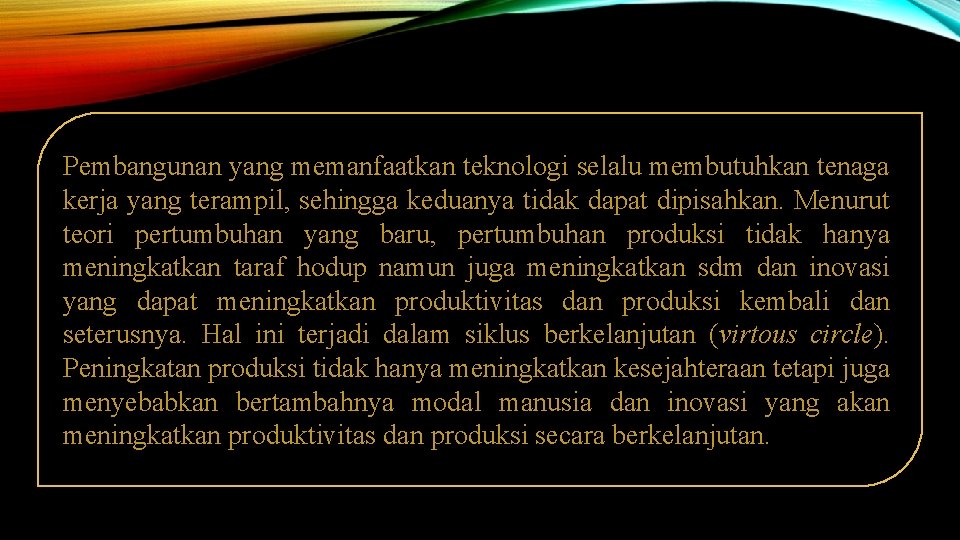 Pembangunan yang memanfaatkan teknologi selalu membutuhkan tenaga kerja yang terampil, sehingga keduanya tidak dapat dipisahkan. Menurut teori pertumbuhan yang baru, pertumbuhan produksi tidak hanya meningkatkan taraf hodup namun juga meningkatkan sdm dan inovasi yang dapat meningkatkan produktivitas dan produksi kembali dan seterusnya. Hal ini terjadi dalam siklus berkelanjutan (virtous circle). Peningkatan produksi tidak hanya meningkatkan kesejahteraan tetapi juga menyebabkan bertambahnya modal manusia dan inovasi yang akan meningkatkan produktivitas dan produksi secara berkelanjutan.